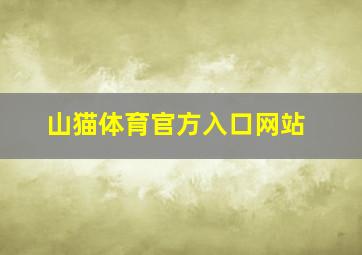 山猫体育官方入口网站